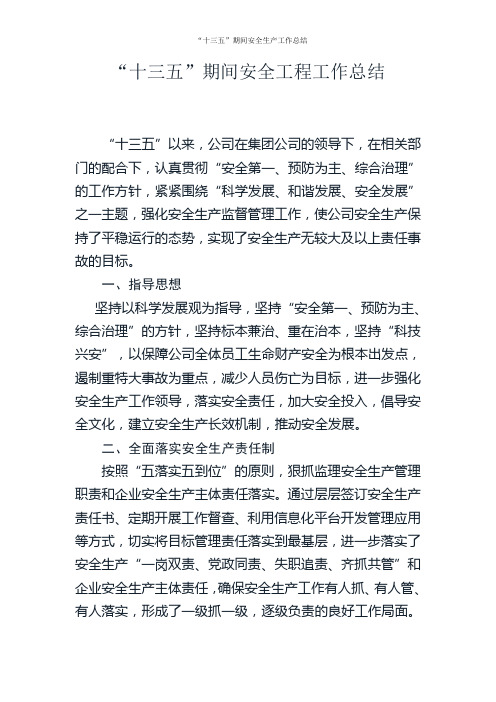 “十三五”期间安全生产工作总结

“十三五”期间安全工程工作总结

“十三五”以来，公司在集团公司的领导下，在相关部门的配合下，认真贯彻“安全第一、预防为主、综合治理”的工作方针，紧紧围绕“科学发展、和谐发展、安全发展”之一主题，强化安全生产监督管理工作，使公司安全生产保持了平稳运行的态势，实现了安全生产无较大及以上责任事故的目标。

一、指导思想

坚持以科学发展观为指导，坚持“安全第一、预防为主、综合治理”的方针，坚持标本兼治、重在治本，坚持“科技兴安”，以保障公司全体员工生命财产安全为根本出发点，遏制重特大事故为重点，减少人员伤亡为目标，进一步强化安全生产工作领导，落实安全责任，加大安全投入，倡导安全文化，建立安全生产长效机制，推动安全发展。

二、全面落实安全生产责任制

按照“五落实五到位”的原则，狠抓监理安全生产管理职责和企业安全生产主体责任落实。通过层层签订安全生产责任书、定期开展工作督查、利用信息化平台开发管理应用等方式，切实将目标管理责任落实到最基层，进一步落实了安全生产“一岗双责、党政同责、失职追责、齐抓共管”和企业安全生产主体责任，确保安全生产工作有人抓、有人管、有人落实，形成了一级抓一级，逐级负责的良好工作局面。